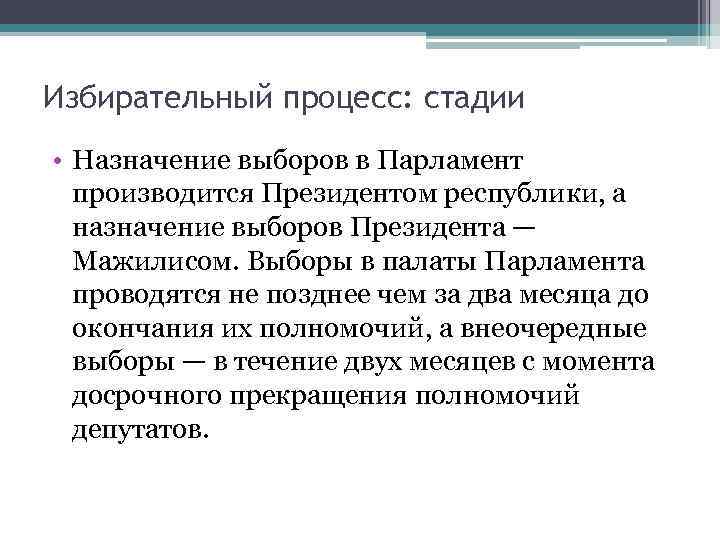 Избирательный процесс: стадии

• Назначение выборов в Парламент производится Президентом республики, а назначение выборов Президента — Мажилисом. Выборы в палаты Парламента проводятся не позднее чем за два месяца до окончания их полномочий, а внеочередные выборы — в течение двух месяцев с момента досрочного прекращения полномочий депутатов.